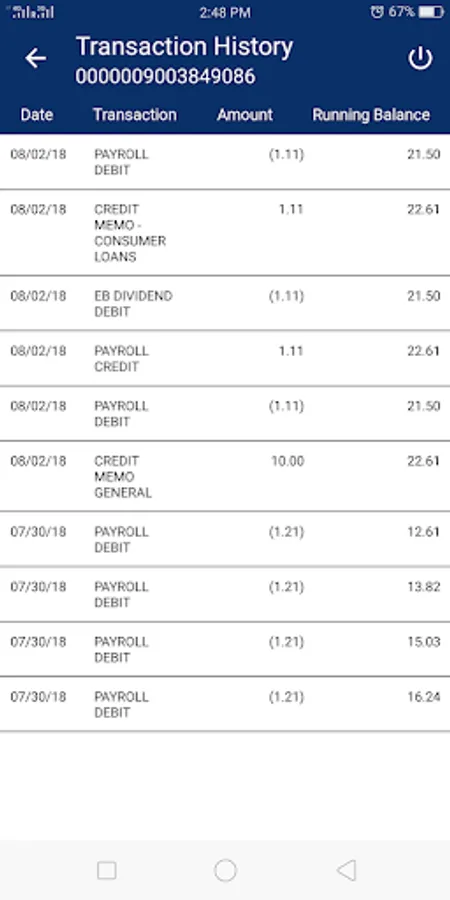 2:48 PM 67%

Transaction History
0000009003849086

| Date | Transaction | Amount | Running Balance |
|---|---|---|---|
| 08/02/18 | PAYROLL DEBIT | (1.11) | 21.50 |
| 08/02/18 | CREDIT MEMO - CONSUMER LOANS | 1.11 | 22.61 |
| 08/02/18 | EB DIVIDEND DEBIT | (1.11) | 21.50 |
| 08/02/18 | PAYROLL CREDIT | 1.11 | 22.61 |
| 08/02/18 | PAYROLL DEBIT | (1.11) | 21.50 |
| 08/02/18 | CREDIT MEMO GENERAL | 10.00 | 22.61 |
| 07/30/18 | PAYROLL DEBIT | (1.21) | 12.61 |
| 07/30/18 | PAYROLL DEBIT | (1.21) | 13.82 |
| 07/30/18 | PAYROLL DEBIT | (1.21) | 15.03 |
| 07/30/18 | PAYROLL DEBIT | (1.21) | 16.24 |